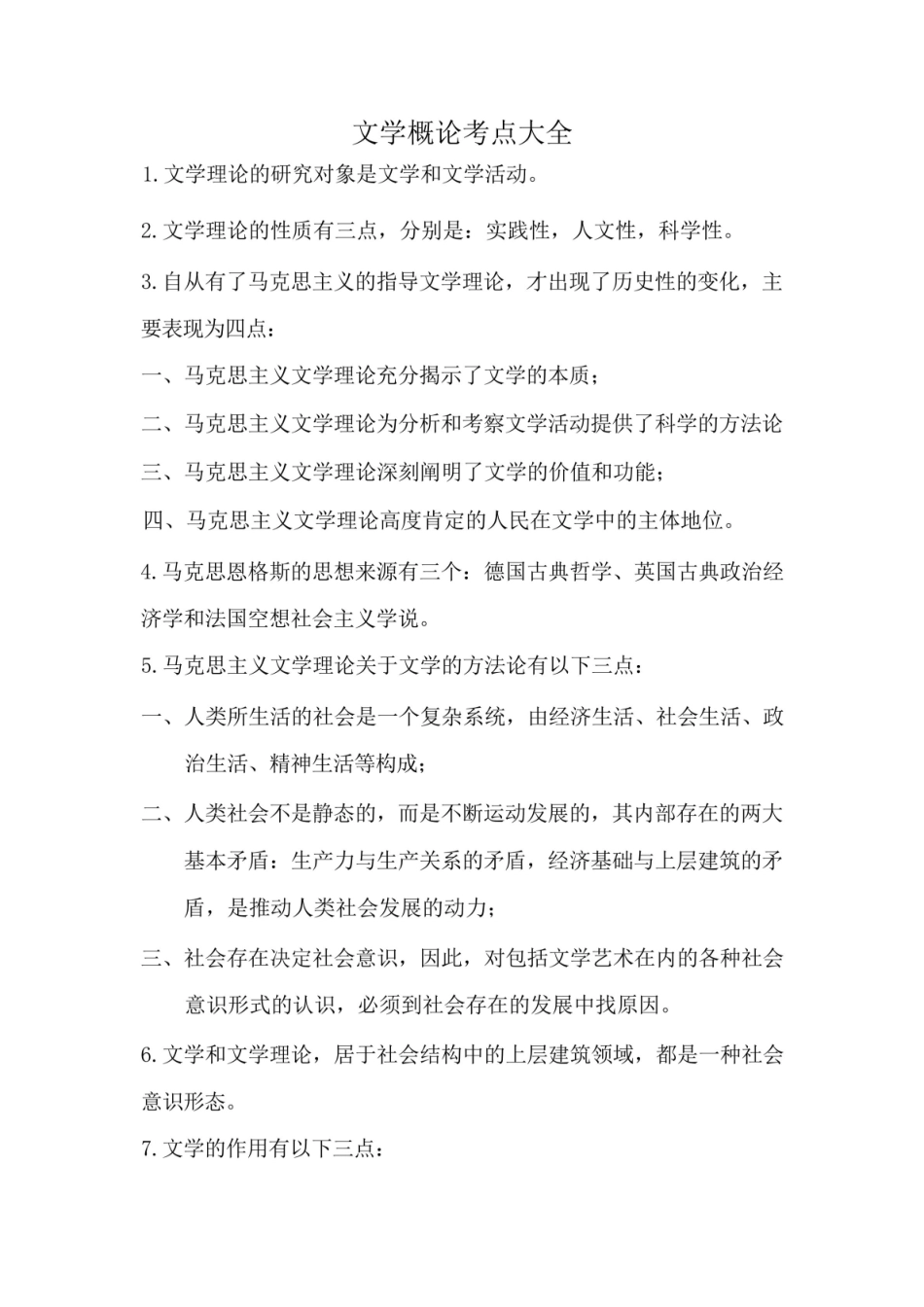 文学概论考点大全

1.文学理论的研究对象是文学和文学活动。

2.文学理论的性质有三点，分别是：实践性，人文性，科学性。

3.自从有了马克思主义的指导文学理论，才出现了历史性的变化，主要表现为四点：

一、马克思主义文学理论充分揭示了文学的本质；

二、马克思主义文学理论为分析和考察文学活动提供了科学的方法论

三、马克思主义文学理论深刻阐明了文学的价值和功能；

四、马克思主义文学理论高度肯定的人民在文学中的主体地位。

4.马克思恩格斯的思想来源有三个：德国古典哲学、英国古典政治经济学和法国空想社会主义学说。

5.马克思主义文学理论关于文学的方法论有以下三点：

一、人类所生活的社会是一个复杂系统，由经济生活、社会生活、政治生活、精神生活等构成；

二、人类社会不是静态的，而是不断运动发展的，其内部存在的两大基本矛盾：生产力与生产关系的矛盾，经济基础与上层建筑的矛盾，是推动人类社会发展的动力；

三、社会存在决定社会意识，因此，对包括文学艺术在内的各种社会意识形式的认识，必须到社会存在的发展中找原因。

6.文学和文学理论，居于社会结构中的上层建筑领域，都是一种社会意识形态。

7.文学的作用有以下三点：